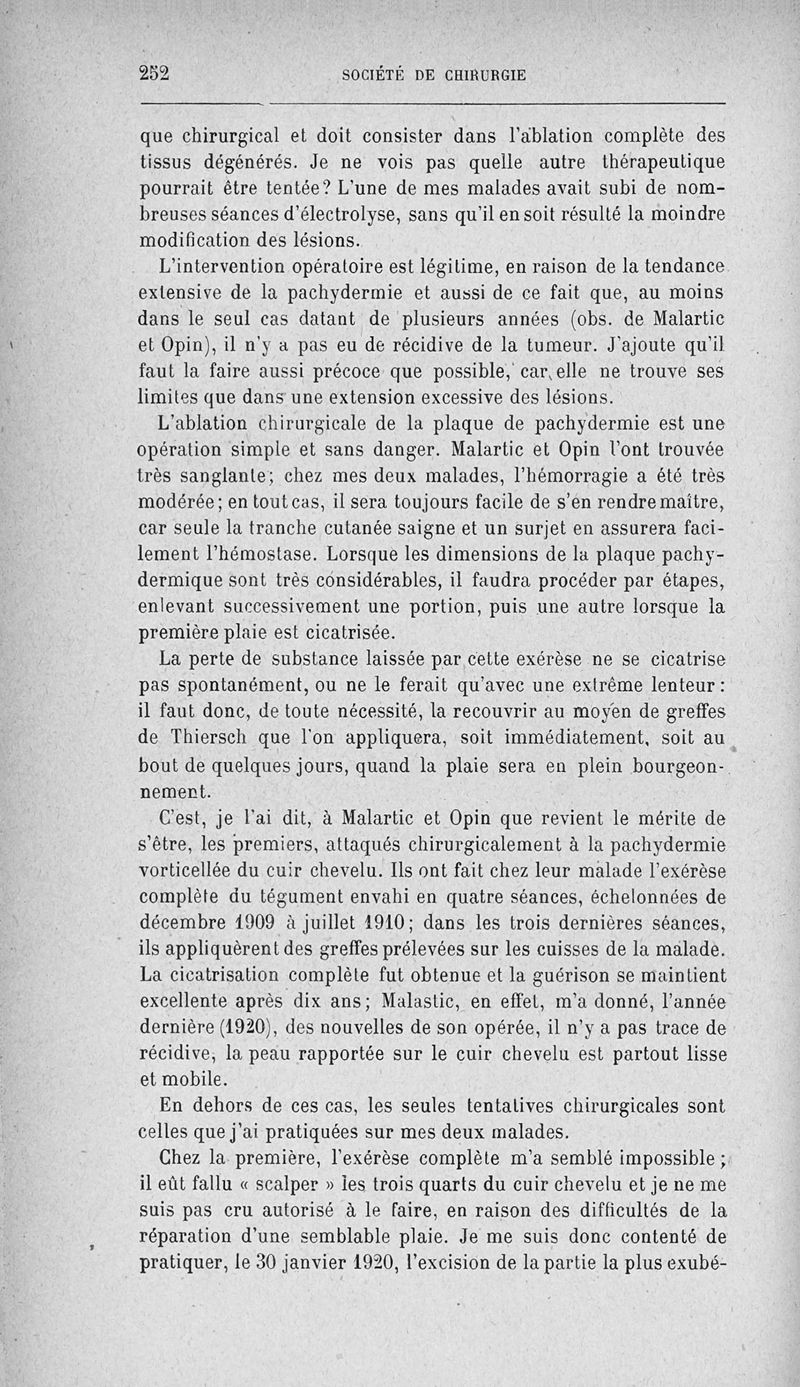 252 SOCIÉTÉ DE CHIRURGIE

que chirurgical et doit consister dans l'ablation complète des tissus dégénérés. Je ne vois pas quelle autre thérapeutique pourrait être tentée? L'une de mes malades avait subi de nombreuses séances d'électrolyse, sans qu'il en soit résulté la moindre modification des lésions.

L'intervention opératoire est légitime, en raison de la tendance extensive de la pachydermie et aussi de ce fait que, au moins dans le seul cas datant de plusieurs années (obs. de Malartic et Opin), il n'y a pas eu de récidive de la tumeur. J'ajoute qu'il faut la faire aussi précoce que possible, car elle ne trouve ses limites que dans une extension excessive des lésions.

L'ablation chirurgicale de la plaque de pachydermie est une opération simple et sans danger. Malartic et Opin l'ont trouvée très sanglante; chez mes deux malades, l'hémorragie a été très modérée; en tout cas, il sera toujours facile de s'en rendre maître, car seule la tranche cutanée saigne et un surjet en assurera facilement l'hémostase. Lorsque les dimensions de la plaque pachydermique sont très considérables, il faudra procéder par étapes, enlevant successivement une portion, puis une autre lorsque la première plaie est cicatrisée.

La perte de substance laissée par cette exérèse ne se cicatrise pas spontanément, ou ne le ferait qu'avec une extrême lenteur: il faut donc, de toute nécessité, la recouvrir au moyen de greffes de Thiersch que l'on appliquera, soit immédiatement, soit au bout de quelques jours, quand la plaie sera en plein bourgeonnement.

C'est, je l'ai dit, à Malartic et Opin que revient le mérite de s'être, les premiers, attaqués chirurgicalement à la pachydermie vorticellée du cuir chevelu. Ils ont fait chez leur malade l'exérèse complète du tégument envahi en quatre séances, échelonnées de décembre 1909 à juillet 1910; dans les trois dernières séances, ils appliquèrent des greffes prélevées sur les cuisses de la malade. La cicatrisation complète fut obtenue et la guérison se maintient excellente après dix ans; Malastic, en effet, m'a donné, l'année dernière (1920), des nouvelles de son opérée, il n'y a pas trace de récidive, la peau rapportée sur le cuir chevelu est partout lisse et mobile.

En dehors de ces cas, les seules tentatives chirurgicales sont celles que j'ai pratiquées sur mes deux malades.

Chez la première, l'exérèse complète m'a semblé impossible; il eût fallu « scalper » les trois quarts du cuir chevelu et je ne me suis pas cru autorisé à le faire, en raison des difficultés de la réparation d'une semblable plaie. Je me suis donc contenté de pratiquer, le 30 janvier 1920, l'excision de la partie la plus exubé-